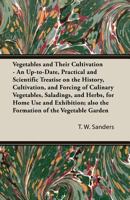 Vegetables and Their Cultivation - An Up-to-Date, Practical and Scientific Treatise on the History, Cultivation, and Forcing of Culinary Vegetables, Saladings, and Herbs, for Home Use and Exhibition: also the Formation of the Vegetable Garden

T. W. Sanders